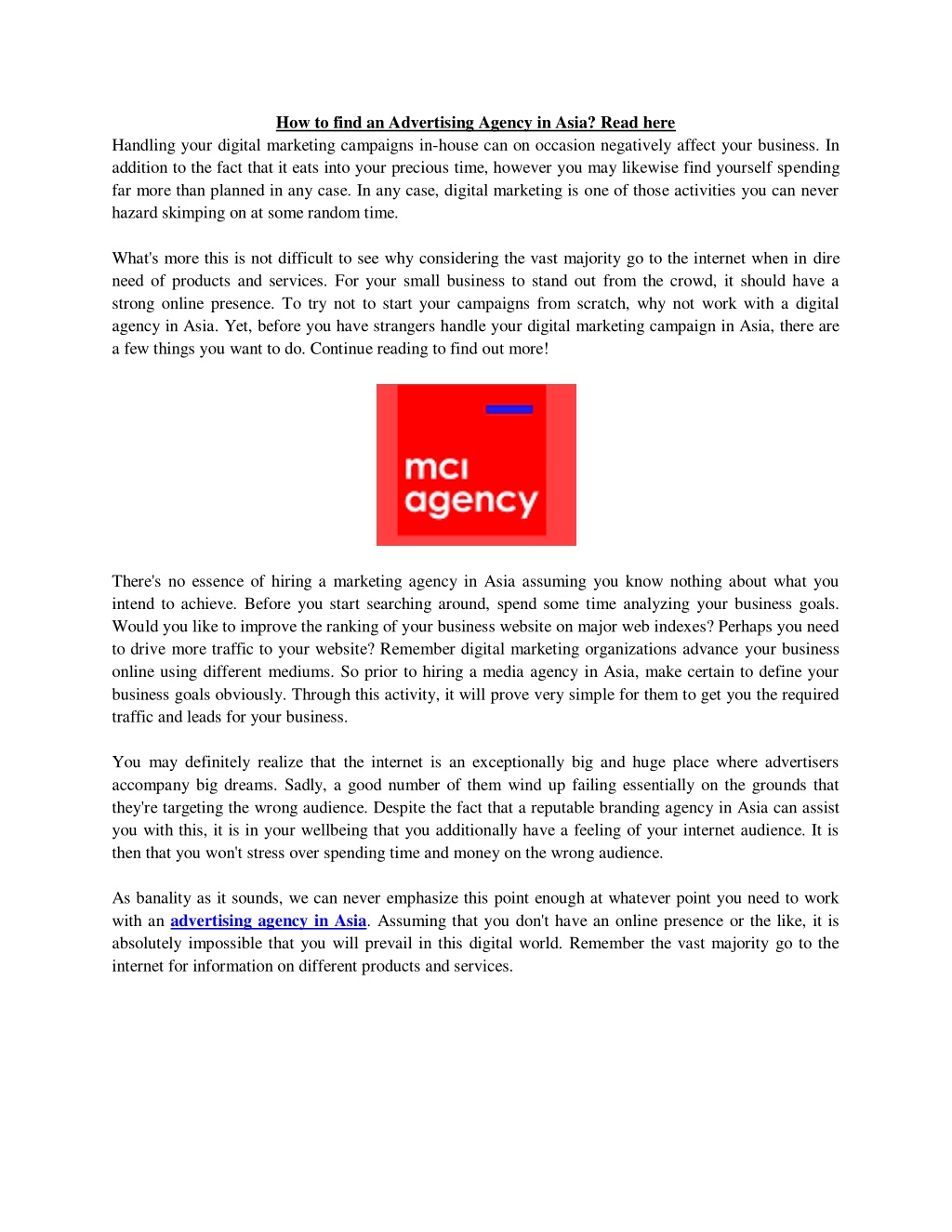 How to find an Advertising Agency in Asia? Read here

Handling your digital marketing campaigns in-house can on occasion negatively affect your business. In addition to the fact that it eats into your precious time, however you may likewise find yourself spending far more than planned in any case. In any case, digital marketing is one of those activities you can never hazard skimping on at some random time.

What's more this is not difficult to see why considering the vast majority go to the internet when in dire need of products and services. For your small business to stand out from the crowd, it should have a strong online presence. To try not to start your campaigns from scratch, why not work with a digital agency in Asia. Yet, before you have strangers handle your digital marketing campaign in Asia, there are a few things you want to do. Continue reading to find out more!

mci agency

There's no essence of hiring a marketing agency in Asia assuming you know nothing about what you intend to achieve. Before you start searching around, spend some time analyzing your business goals. Would you like to improve the ranking of your business website on major web indexes? Perhaps you need to drive more traffic to your website? Remember digital marketing organizations advance your business online using different mediums. So prior to hiring a media agency in Asia, make certain to define your business goals obviously. Through this activity, it will prove very simple for them to get you the required traffic and leads for your business.

You may definitely realize that the internet is an exceptionally big and huge place where advertisers accompany big dreams. Sadly, a good number of them wind up failing essentially on the grounds that they're targeting the wrong audience. Despite the fact that a reputable branding agency in Asia can assist you with this, it is in your wellbeing that you additionally have a feeling of your internet audience. It is then that you won't stress over spending time and money on the wrong audience.

As banality as it sounds, we can never emphasize this point enough at whatever point you need to work with an advertising agency in Asia. Assuming that you don't have an online presence or the like, it is absolutely impossible that you will prevail in this digital world. Remember the vast majority go to the internet for information on different products and services.